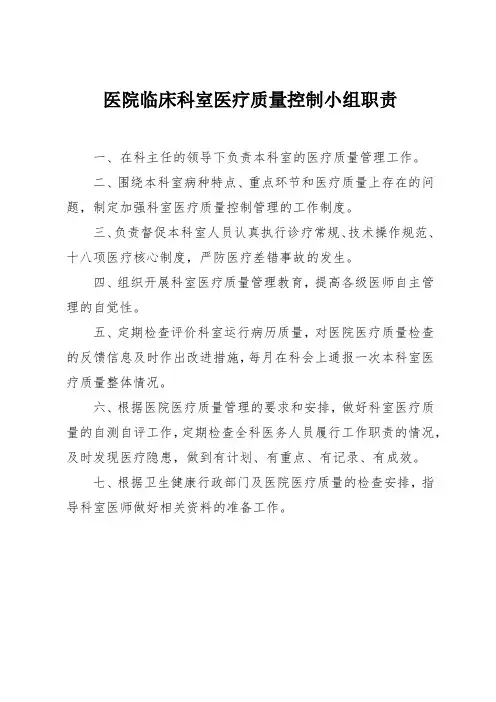 医院临床科室医疗质量控制小组职责

一、在科主任的领导下负责本科室的医疗质量管理工作。

二、围绕本科室病种特点、重点环节和医疗质量上存在的问题，制定加强科室医疗质量控制管理的工作制度。

三、负责督促本科室人员认真执行诊疗常规、技术操作规范、十八项医疗核心制度，严防医疗差错事故的发生。

四、组织开展科室医疗质量管理教育，提高各级医师自主管理的自觉性。

五、定期检查评价科室运行病历质量，对医院医疗质量检查的反馈信息及时作出改进措施，每月在科会上通报一次本科室医疗质量整体情况。

六、根据医院医疗质量管理的要求和安排，做好科室医疗质量的自测自评工作，定期检查全科医务人员履行工作职责的情况，及时发现医疗隐患，做到有计划、有重点、有记录、有成效。

七、根据卫生健康行政部门及医院医疗质量的检查安排，指导科室医师做好相关资料的准备工作。